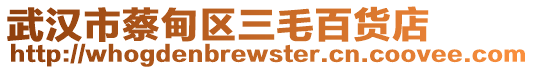 武汉市蔡甸区三毛百货店
http://whogdenbrewster.cn.coovee.com